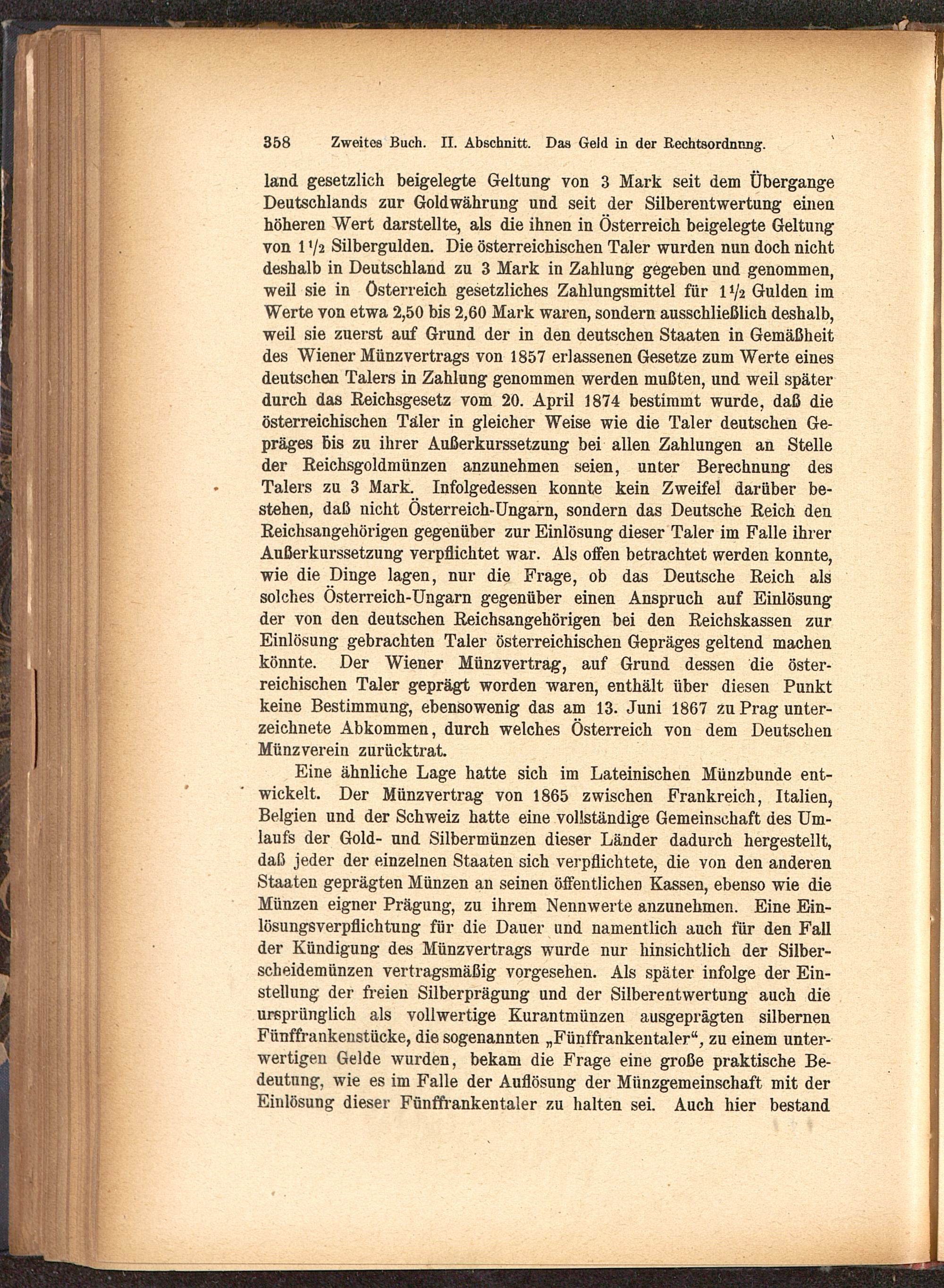 358 Zweites Buch. II. Abschnitt. Das Geld in der Rechtsordnung.

land gesetzlich beigelegte Geltung von 3 Mark seit dem Übergange Deutschlands zur Goldwährung und seit der Silberentwertung einen höheren Wert darstellte, als die ihnen in Österreich beigelegte Geltung von $1\frac{1}{2}$ Silbergulden. Die österreichischen Taler wurden nun doch nicht deshalb in Deutschland zu 3 Mark in Zahlung gegeben und genommen, weil sie in Österreich gesetzliches Zahlungsmittel für $1\frac{1}{2}$ Gulden im Werte von etwa 2,50 bis 2,60 Mark waren, sondern ausschließlich deshalb, weil sie zuerst auf Grund der in den deutschen Staaten in Gemäßheit des Wiener Münzvertrags von 1857 erlassenen Gesetze zum Werte eines deutschen Talers in Zahlung genommen werden mußten, und weil später durch das Reichsgesetz vom 20. April 1874 bestimmt wurde, daß die österreichischen Taler in gleicher Weise wie die Taler deutschen Gepräges bis zu ihrer Außerkurssetzung bei allen Zahlungen an Stelle der Reichsgoldmünzen anzunehmen seien, unter Berechnung des Talers zu 3 Mark. Infolgedessen konnte kein Zweifel darüber bestehen, daß nicht Österreich-Ungarn, sondern das Deutsche Reich den Reichsangehörigen gegenüber zur Einlösung dieser Taler im Falle ihrer Außerkurssetzung verpflichtet war. Als offen betrachtet werden konnte, wie die Dinge lagen, nur die Frage, ob das Deutsche Reich als solches Österreich-Ungarn gegenüber einen Anspruch auf Einlösung der von den deutschen Reichsangehörigen bei den Reichskassen zur Einlösung gebrachten Taler österreichischen Gepräges geltend machen könnte. Der Wiener Münzvertrag, auf Grund dessen die österreichischen Taler geprägt worden waren, enthält über diesen Punkt keine Bestimmung, ebensowenig das am 13. Juni 1867 zu Prag unterzeichnete Abkommen, durch welches Österreich von dem Deutschen Münzverein zurücktrat.

Eine ähnliche Lage hatte sich im Lateinischen Münzbunde entwickelt. Der Münzvertrag von 1865 zwischen Frankreich, Italien, Belgien und der Schweiz hatte eine vollständige Gemeinschaft des Umlaufs der Gold- und Silbermünzen dieser Länder dadurch hergestellt, daß jeder der einzelnen Staaten sich verpflichtete, die von den anderen Staaten geprägten Münzen an seinen öffentlichen Kassen, ebenso wie die Münzen eigner Prägung, zu ihrem Nennwerte anzunehmen. Eine Einlösungsverpflichtung für die Dauer und namentlich auch für den Fall der Kündigung des Münzvertrags wurde nur hinsichtlich der Silberscheidemünzen vertragsmäßig vorgesehen. Als später infolge der Einstellung der freien Silberprägung und der Silberentwertung auch die ursprünglich als vollwertige Kurantmünzen ausgeprägten silbernen Fünffrankenstücke, die sogenannten „Fünffrankentaler“, zu einem unterwertigen Gelde wurden, bekam die Frage eine große praktische Bedeutung, wie es im Falle der Auflösung der Münzgemeinschaft mit der Einlösung dieser Fünffrankentaler zu halten sei. Auch hier bestand